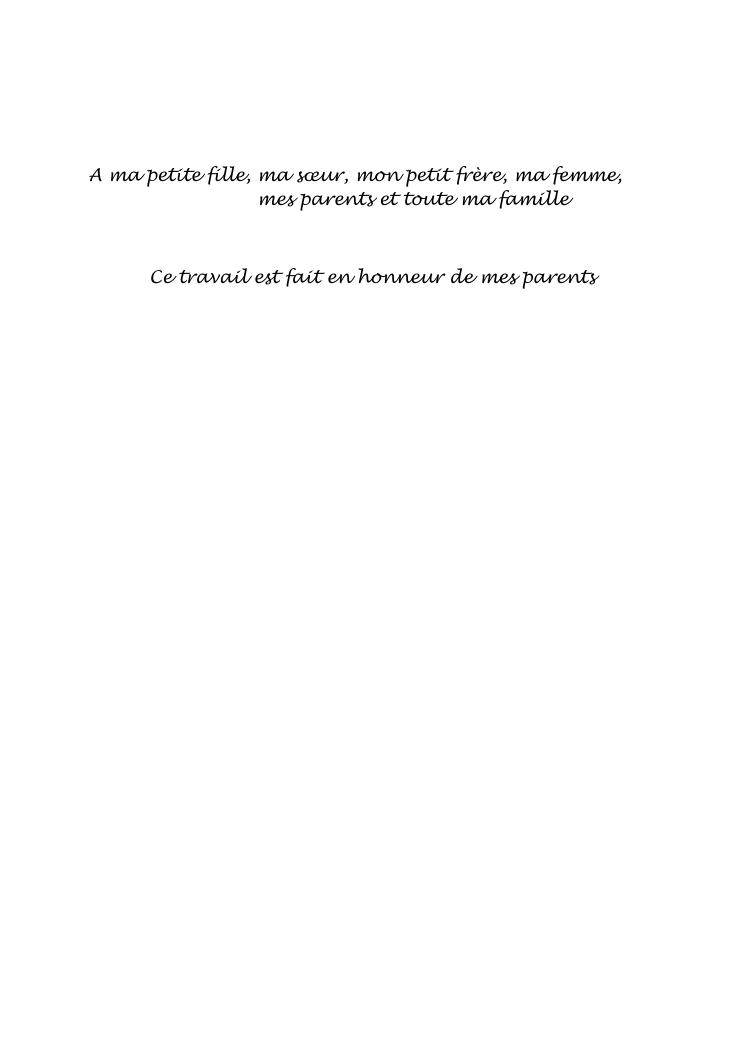 A ma petite fille, ma sœur, mon petit frère, ma femme, mes parents et toute ma famille

Ce travail est fait en honneur de mes parents